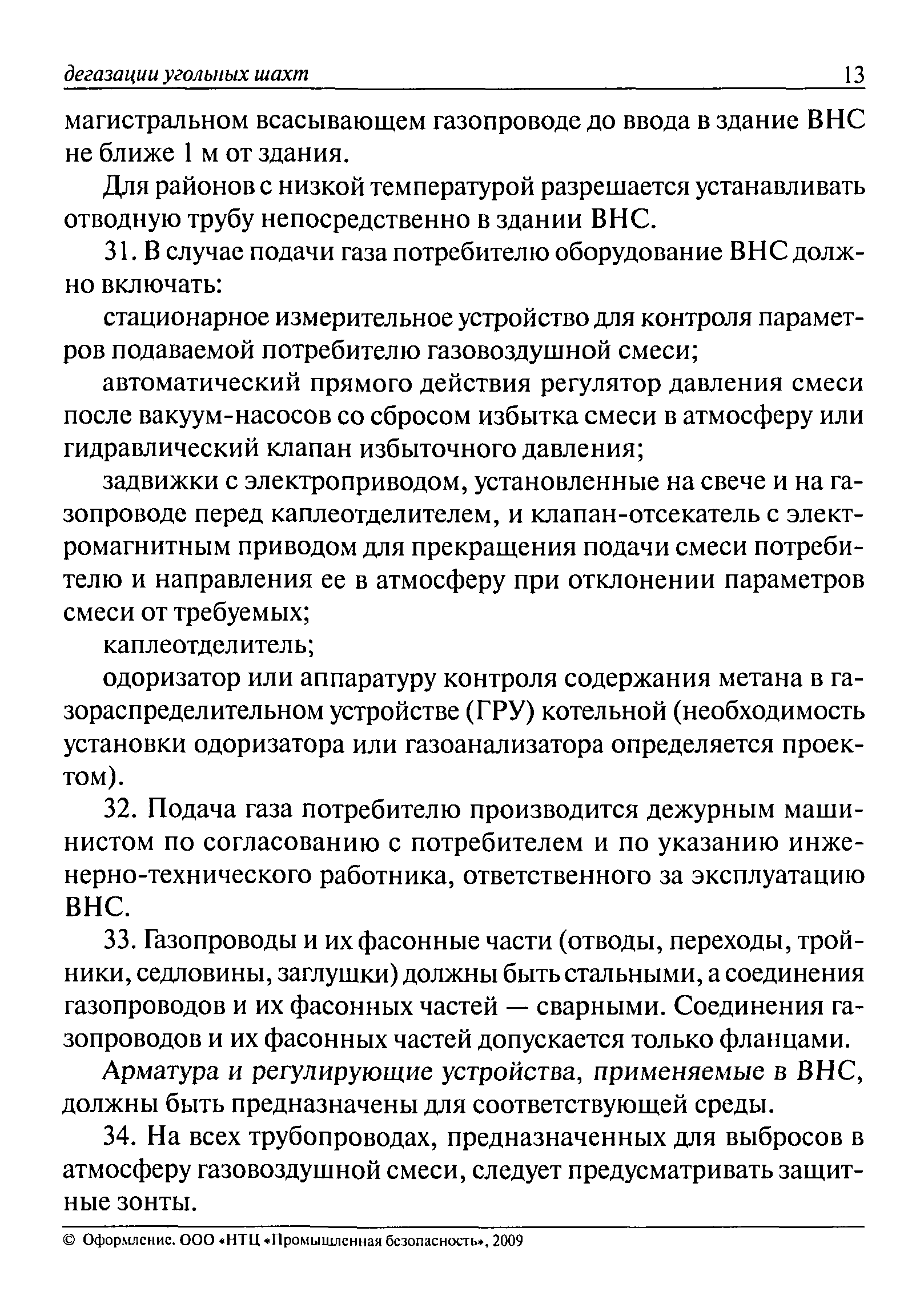 дегазации угольных шахт 13

магистральном всасывающем газопроводе до ввода в здание ВНС не ближе 1 м от здания.

Для районов с низкой температурой разрешается устанавливать отводную трубу непосредственно в здании ВНС.

31. В случае подачи газа потребителю оборудование ВНС должно включать:

стационарное измерительное устройство для контроля параметров подаваемой потребителю газовоздушной смеси;

автоматический прямого действия регулятор давления смеси после вакуум-насосов со сбросом избытка смеси в атмосферу или гидравлический клапан избыточного давления;

задвижки с электроприводом, установленные на свече и на газопроводе перед каплеотделителем, и клапан-отсекатель с электромагнитным приводом для прекращения подачи смеси потребителю и направления ее в атмосферу при отклонении параметров смеси от требуемых;

каплеотделитель;

одоризатор или аппаратуру контроля содержания метана в газораспределительном устройстве (ГРУ) котельной (необходимость установки одоризатора или газоанализатора определяется проектом).

32. Подача газа потребителю производится дежурным машинистом по согласованию с потребителем и по указанию инженерно-технического работника, ответственного за эксплуатацию ВНС.

33. Газопроводы и их фасонные части (отводы, переходы, тройники, седловины, заглушки) должны быть стальными, а соединения газопроводов и их фасонных частей — сварными. Соединения газопроводов и их фасонных частей допускается только фланцами.

Арматура и регулирующие устройства, применяемые в ВНС, должны быть предназначены для соответствующей среды.

34. На всех трубопроводах, предназначенных для выбросов в атмосферу газовоздушной смеси, следует предусматривать защитные зонты.

© Оформление. ООО «НТЦ «Промышленная безопасность», 2009